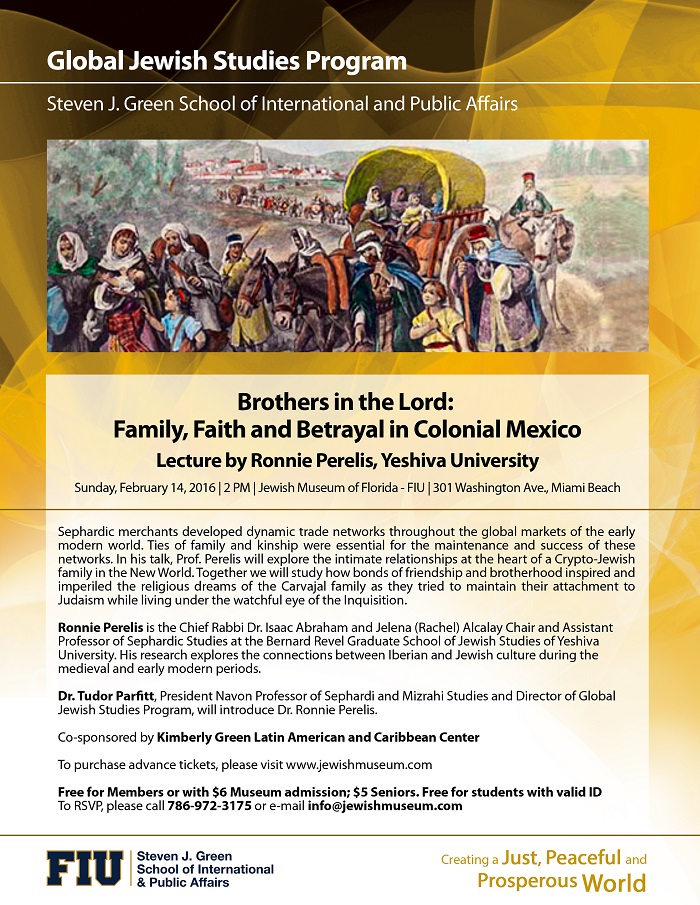 Global Jewish Studies Program

Steven J. Green School of International and Public Affairs

Brothers in the Lord:
Family, Faith and Betrayal in Colonial Mexico

Lecture by Ronnie Perelis, Yeshiva University

Sunday, February 14, 2016 | 2 PM | Jewish Museum of Florida - FIU | 301 Washington Ave., Miami Beach

Sephardic merchants developed dynamic trade networks throughout the global markets of the early modern world. Ties of family and kinship were essential for the maintenance and success of these networks. In his talk, Prof. Perelis will explore the intimate relationships at the heart of a Crypto-Jewish family in the New World. Together we will study how bonds of friendship and brotherhood inspired and imperiled the religious dreams of the Carvajal family as they tried to maintain their attachment to Judaism while living under the watchful eye of the Inquisition.

Ronnie Perelis is the Chief Rabbi Dr. Isaac Abraham and Jelena (Rachel) Alcalay Chair and Assistant Professor of Sephardic Studies at the Bernard Revel Graduate School of Jewish Studies of Yeshiva University. His research explores the connections between Iberian and Jewish culture during the medieval and early modern periods.

Dr. Tudor Parfitt, President Navon Professor of Sephardi and Mizrahi Studies and Director of Global Jewish Studies Program, will introduce Dr. Ronnie Perelis.

Co-sponsored by Kimberly Green Latin American and Caribbean Center

To purchase advance tickets, please visit www.jewishmuseum.com

Free for Members or with $6 Museum admission; $5 Seniors. Free for students with valid ID
To RSVP, please call 786-972-3175 or e-mail info@jewishmuseum.com

FIU Steven J. Green School of International & Public Affairs

Creating a Just, Peaceful and Prosperous World